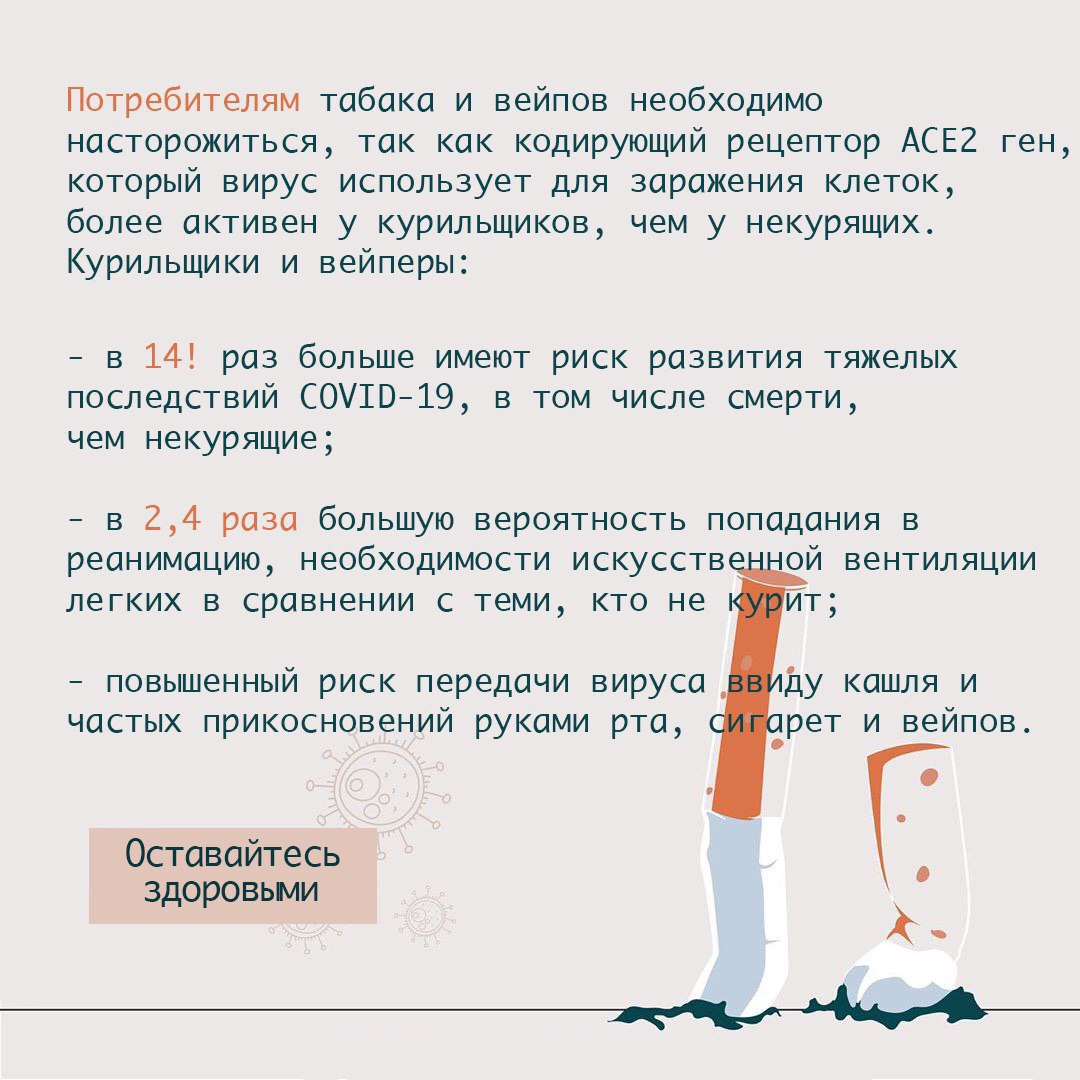 Потребителям табака и вейпов необходимо насторожиться, так как кодирующий рецептор ACE2 ген, который вирус использует для заражения клеток, более активен у курильщиков, чем у некурящих. Курильщики и вейперы:

- в 14! раз больше имеют риск развития тяжелых последствий COVID-19, в том числе смерти, чем некурящие;

- в 2,4 раза большую вероятность попадания в реанимацию, необходимости искусственной вентиляции легких в сравнении с теми, кто не курит;

- повышенный риск передачи вируса ввиду кашля и частых прикосновений руками рта, сигарет и вейпов.

Оставайтесь здоровыми